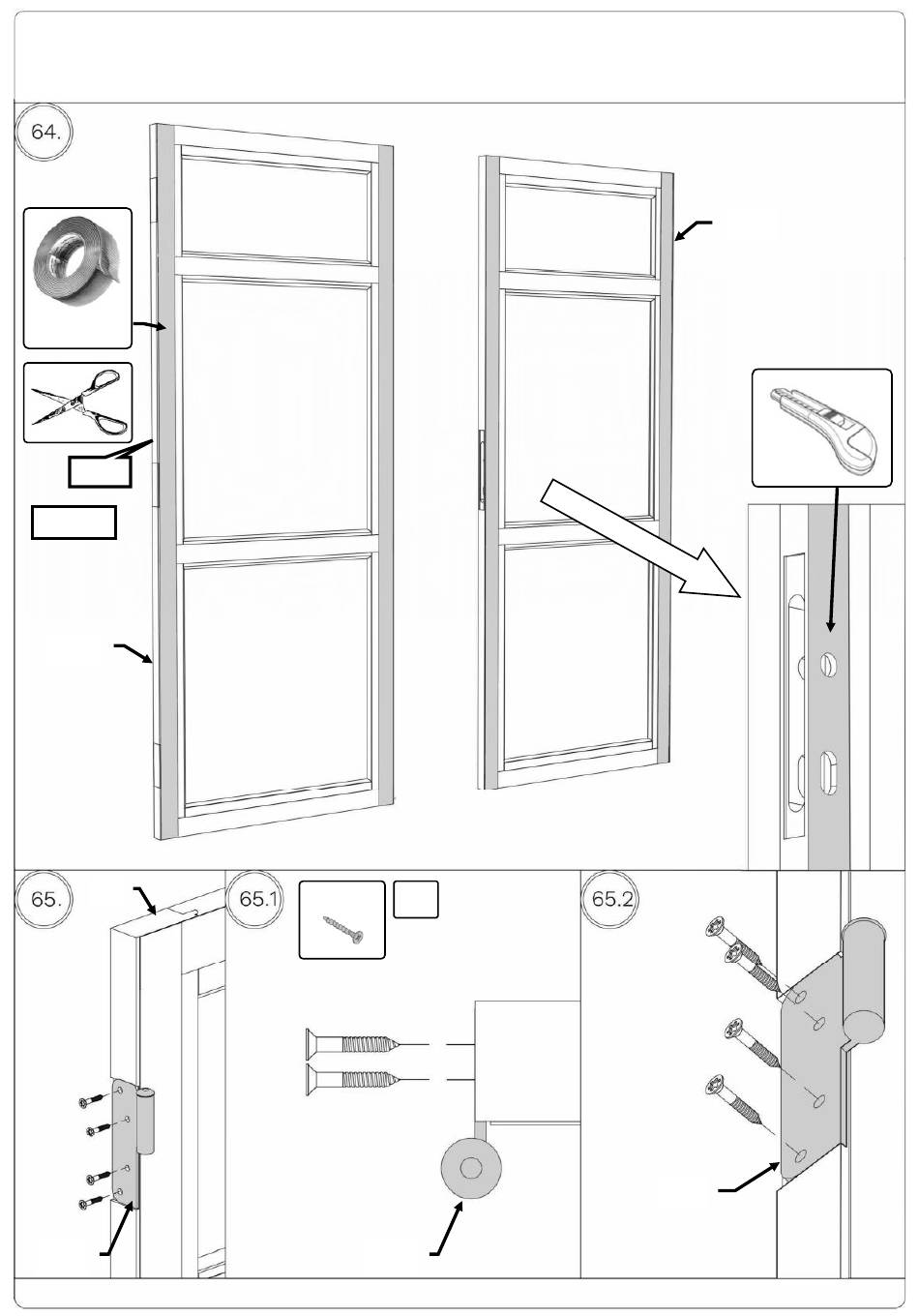 64.

65.

65.1

65.2